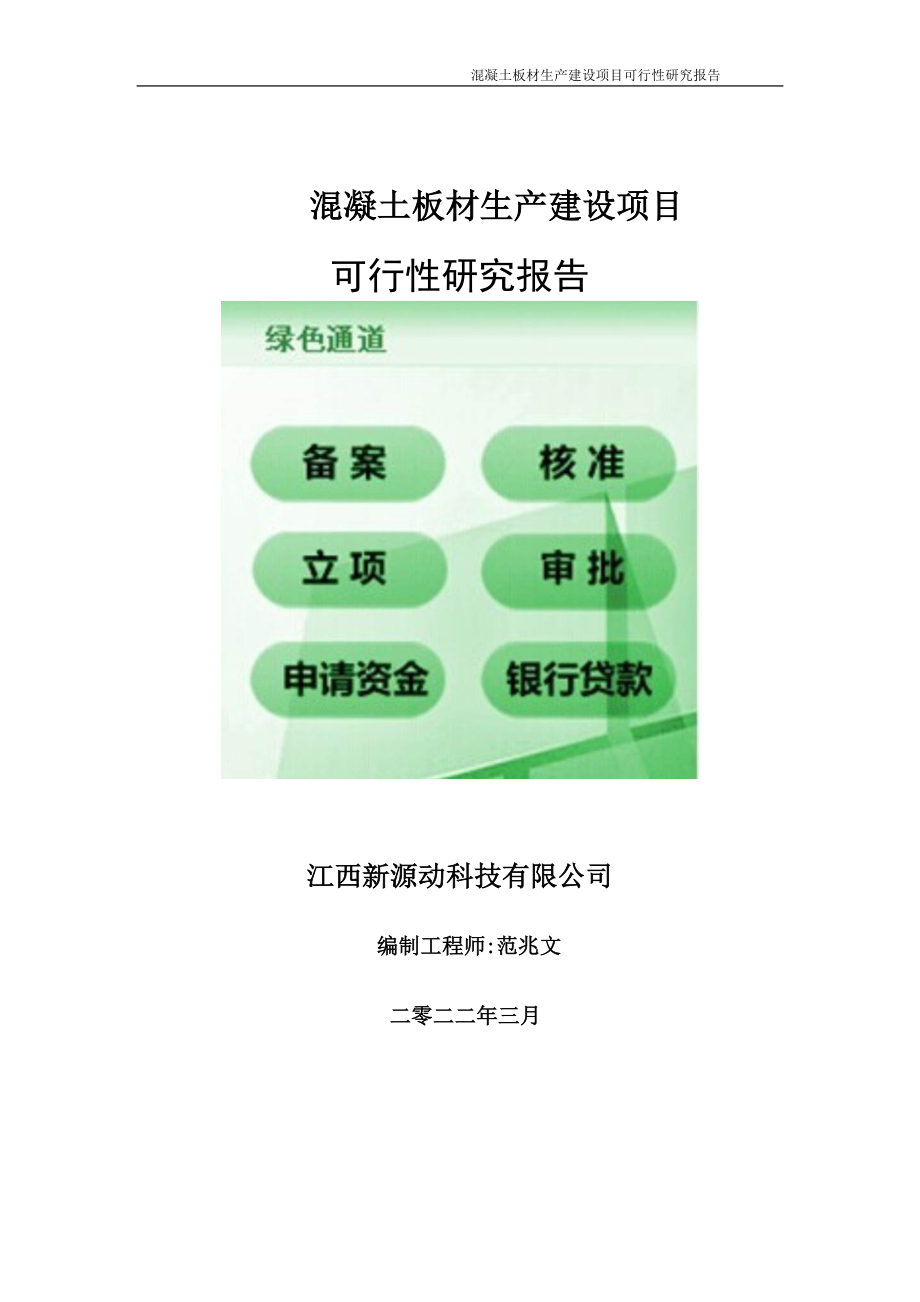 混凝土板材生产建设项目可行性研究报告

混凝土板材生产建设项目

可行性研究报告

绿色通道

备案

核准

立项

审批

申请资金

银行贷款

江西新源动科技有限公司

编制工程师:范兆文

二零二二年三月